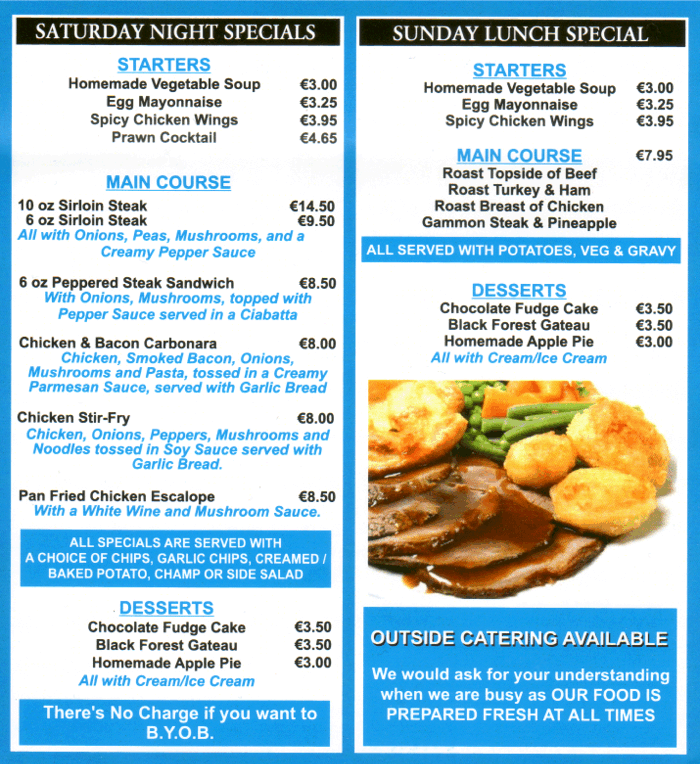 SATURDAY NIGHT SPECIALS

STARTERS
Homemade Vegetable Soup €3.00
Egg Mayonnaise €3.25
Spicy Chicken Wings €3.95
Prawn Cocktail €4.65

MAIN COURSE
10 oz Sirloin Steak €14.50
6 oz Sirloin Steak €9.50
All with Onions, Peas, Mushrooms, and a Creamy Pepper Sauce

6 oz Peppered Steak Sandwich €8.50
With Onions, Mushrooms, topped with Pepper Sauce served in a Ciabatta

Chicken & Bacon Carbonara €8.00
Chicken, Smoked Bacon, Onions, Mushrooms and Pasta, tossed in a Creamy Parmesan Sauce, served with Garlic Bread

Chicken Stir-Fry €8.00
Chicken, Onions, Peppers, Mushrooms and Noodles tossed in Soy Sauce served with Garlic Bread.

Pan Fried Chicken Escalope €8.50
With a White Wine and Mushroom Sauce.

ALL SPECIALS ARE SERVED WITH A CHOICE OF CHIPS, GARLIC CHIPS, CREAMED / BAKED POTATO, CHAMP OR SIDE SALAD

DESSERTS
Chocolate Fudge Cake €3.50
Black Forest Gateau €3.50
Homemade Apple Pie €3.00
All with Cream/Ice Cream

There's No Charge if you want to B.Y.O.B.

SUNDAY LUNCH SPECIAL

STARTERS
Homemade Vegetable Soup €3.00
Egg Mayonnaise €3.25
Spicy Chicken Wings €3.95

MAIN COURSE €7.95
Roast Topside of Beef
Roast Turkey & Ham
Roast Breast of Chicken
Gammon Steak & Pineapple

ALL SERVED WITH POTATOES, VEG & GRAVY

DESSERTS
Chocolate Fudge Cake €3.50
Black Forest Gateau €3.50
Homemade Apple Pie €3.00
All with Cream/Ice Cream

OUTSIDE CATERING AVAILABLE

We would ask for your understanding when we are busy as OUR FOOD IS PREPARED FRESH AT ALL TIMES